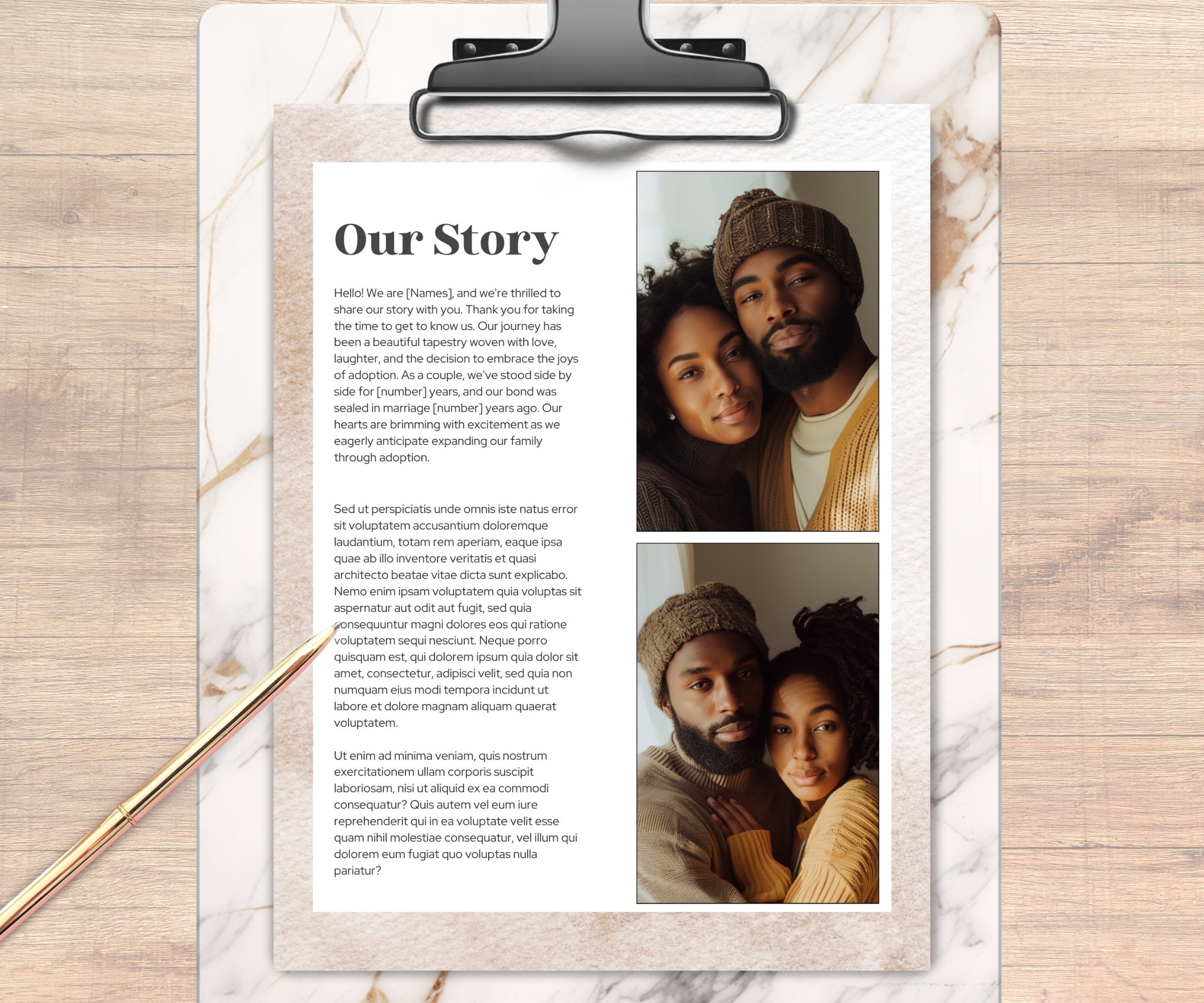 Our Story

Hello! We are [Names], and we're thrilled to share our story with you. Thank you for taking the time to get to know us. Our journey has been a beautiful tapestry woven with love, laughter, and the decision to embrace the joys of adoption. As a couple, we've stood side by side for [number] years, and our bond was sealed in marriage [number] years ago. Our hearts are brimming with excitement as we eagerly anticipate expanding our family through adoption.

Sed ut perspiciatis unde omnis iste natus error sit voluptatem accusantium doloremque laudantium, totam rem aperiam, eaque ipsa quae ab illo inventore veritatis et quasi architecto beatae vitae dicta sunt explicabo. Nemo enim ipsam voluptatem quia voluptas sit aspernatur aut odit aut fugit, sed quia consequuntur magni dolores eos qui ratione voluptatem sequi nesciunt. Neque porro quisquam est, qui dolorem ipsum quia dolor sit amet, consectetur, adipisci velit, sed quia non numquam eius modi tempora incidunt ut labore et dolore magnam aliquam quaerat voluptatem.

Ut enim ad minima veniam, quis nostrum exercitationem ullam corporis suscipit laboriosam, nisi ut aliquid ex ea commodi consequatur? Quis autem vel eum iure reprehenderit qui in ea voluptate velit esse quam nihil molestiae consequatur, vel illum qui dolorem eum fugiat quo voluptas nulla pariatur?